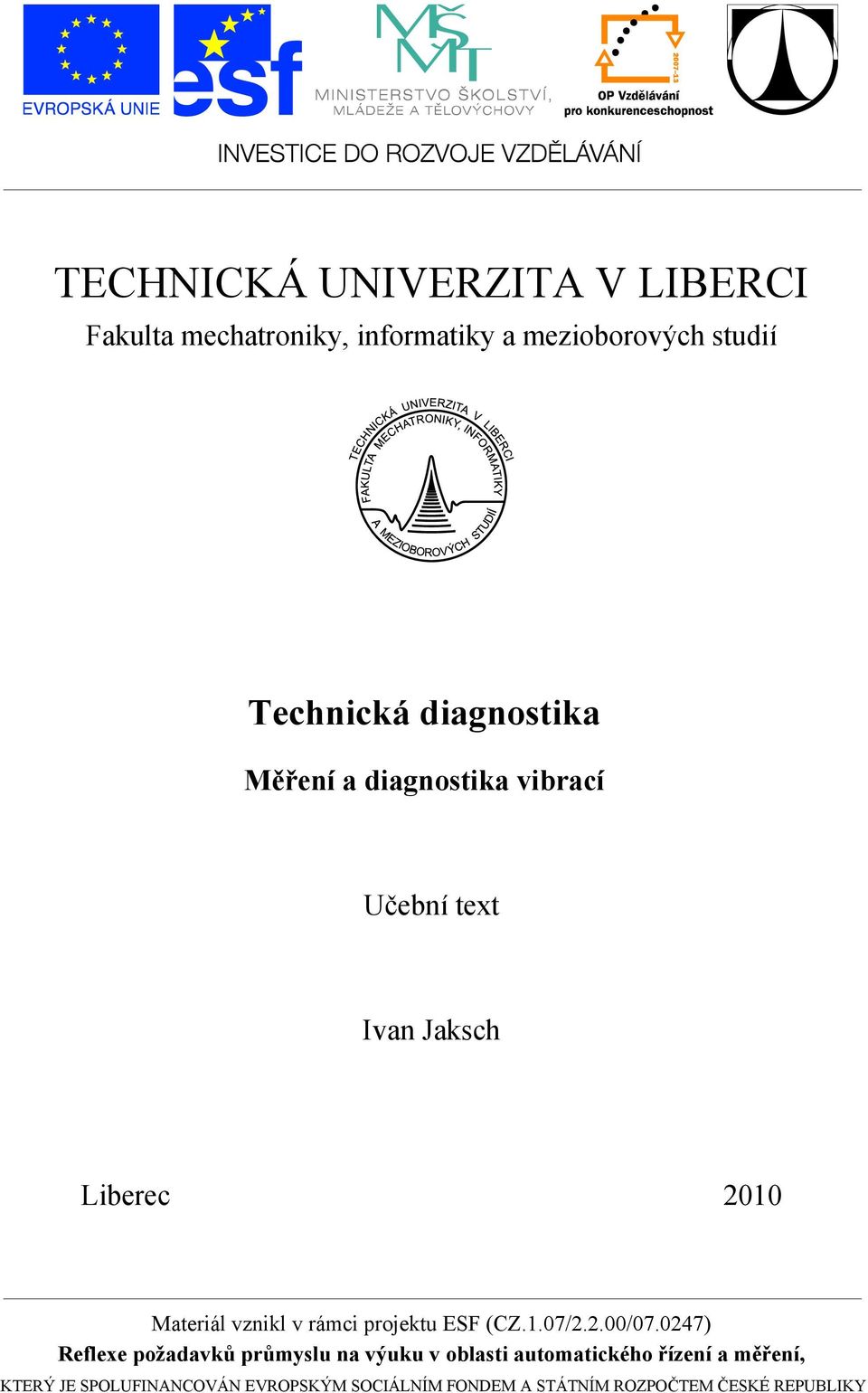 EVROPSKÁ UNIE

esf

MŠMT
MINISTERSTVO ŠKOLSTVÍ, MLÁDEŽE A TĚLOVÝCHOVY

2007-13
OP Vzdělávání pro konkurenceschopnost

INVESTICE DO ROZVOJE VZDĚLÁVÁNÍ

TECHNICKÁ UNIVERZITA V LIBERCI

Fakulta mechatroniky, informatiky a mezioborových studií

TECHNICKÁ UNIVERZITA V LIBERCI
FAKULTA MECHATRONIKY, INFORMATIKY A MEZIOBOROVÝCH STUDIÍ

Technická diagnostika

Měření a diagnostika vibrací

Učební text

Ivan Jaksch

Liberec 2010

Materiál vznikl v rámci projektu ESF (CZ.1.07/2.2.00/07.0247)

Reflexe požadavků průmyslu na výuku v oblasti automatického řízení a měření,

KTERÝ JE SPOLUFINANCOVÁN EVROPSKÝM SOCIÁLNÍM FONDEM A STÁTNÍM ROZPOČTEM ČESKÉ REPUBLIKY